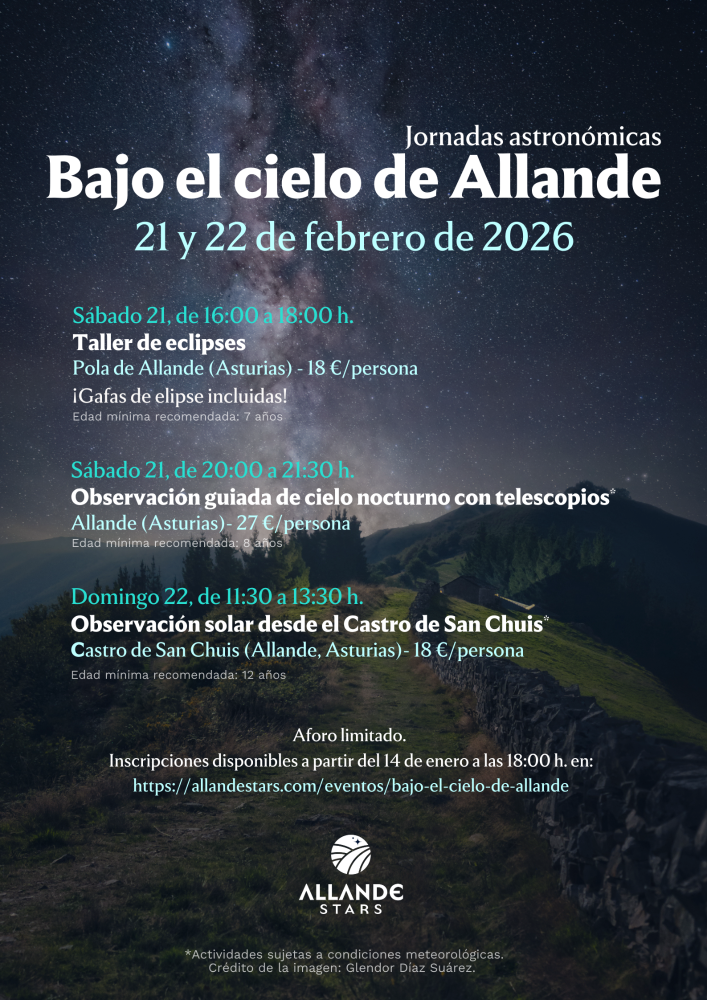 Jornadas astronómicas
Bajo el cielo de Allande
21 y 22 de febrero de 2026

Sábado 21, de 16:00 a 18:00 h.
Taller de eclipses
Pola de Allande (Asturias) - 18 €/persona
¡Gafas de elipse incluidas!
Edad mínima recomendada: 7 años

Sábado 21, de 20:00 a 21:30 h.
Observación guiada de cielo nocturno con telescopios*
Allande (Asturias)- 27 €/persona
Edad mínima recomendada: 8 años

Domingo 22, de 11:30 a 13:30 h.
Observación solar desde el Castro de San Chuis*
Castro de San Chuis (Allande, Asturias)- 18 €/persona
Edad mínima recomendada: 12 años

Aforo limitado.
Inscripciones disponibles a partir del 14 de enero a las 18:00 h. en:
https://allandestars.com/eventos/bajo-el-cielo-de-allande

ALLANDE
STARS

*Actividades sujetas a condiciones meteorológicas.
Crédito de la imagen: Glendor Díaz Suárez.